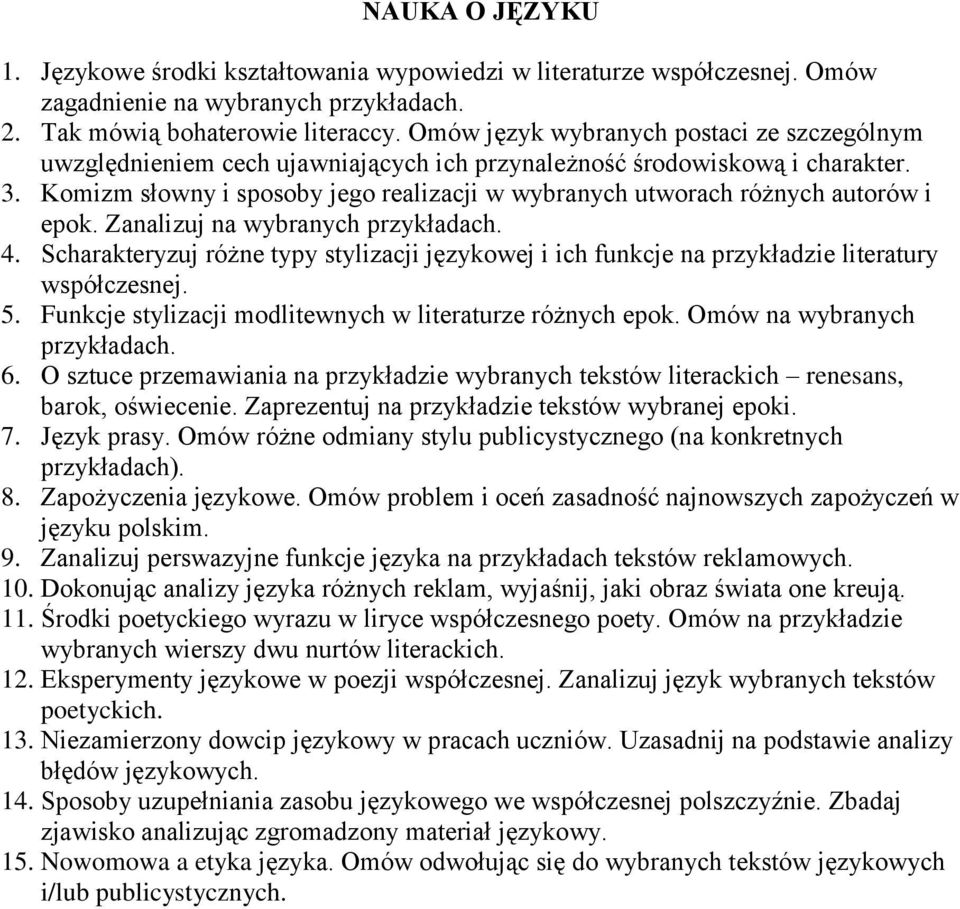 NAUKA O JĘZYKU

1. Językowe środki kształtowania wypowiedzi w literaturze współczesnej. Omów zagadnienie na wybranych przykładach.
2. Tak mówią bohaterowie literaccy. Omów język wybranych postaci ze szczególnym uwzględnieniem cech ujawniających ich przynależność środowiskową i charakter.
3. Komizm słowny i sposoby jego realizacji w wybranych utworach różnych autorów i epok. Zanalizuj na wybranych przykładach.
4. Scharakteryzuj różne typy stylizacji językowej i ich funkcje na przykładzie literatury współczesnej.
5. Funkcje stylizacji modlitewnych w literaturze różnych epok. Omów na wybranych przykładach.
6. O sztuce przemawiania na przykładzie wybranych tekstów literackich – renesans, barok, oświecenie. Zaprezentuj na przykładzie tekstów wybranej epoki.
7. Język prasy. Omów różne odmiany stylu publicystycznego (na konkretnych przykładach).
8. Zapożyczenia językowe. Omów problem i oceń zasadność najnowszych zapożyczeń w języku polskim.
9. Zanalizuj perswazyjne funkcje języka na przykładach tekstów reklamowych.
10. Dokonując analizy języka różnych reklam, wyjaśnij, jaki obraz świata one kreują.
11. Środki poetyckiego wyrazu w liryce współczesnego poety. Omów na przykładzie wybranych wierszy dwu nurtów literackich.
12. Eksperymenty językowe w poezji współczesnej. Zanalizuj język wybranych tekstów poetyckich.
13. Niezamierzony dowcip językowy w pracach uczniów. Uzasadnij na podstawie analizy błędów językowych.
14. Sposoby uzupełniania zasobu językowego we współczesnej polszczyźnie. Zbadaj zjawisko analizując zgromadzony materiał językowy.
15. Nowomowa a etyka języka. Omów odwołując się do wybranych tekstów językowych i/lub publicystycznych.